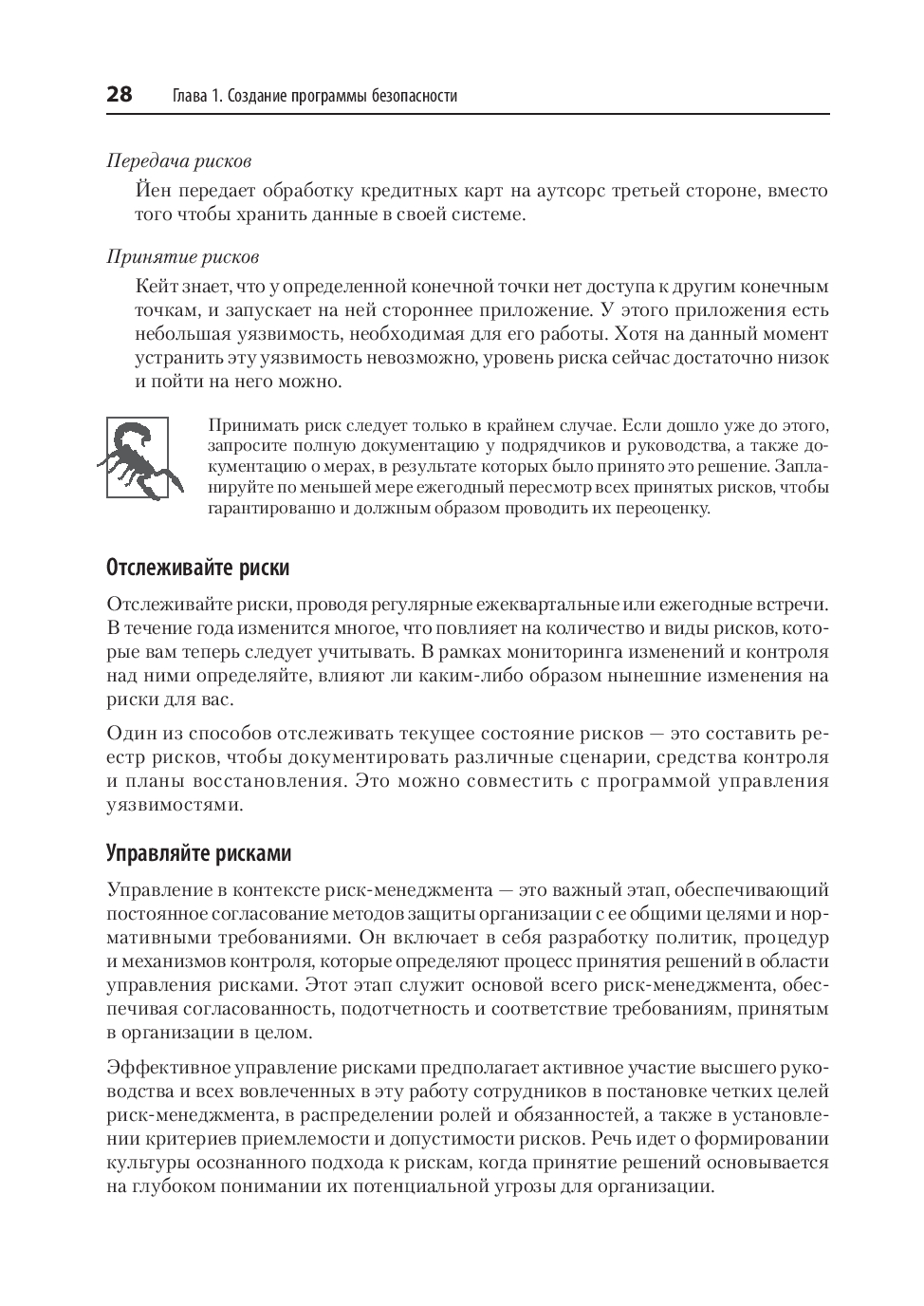 28 Глава 1. Создание программы безопасности

Передача рисков

Йен передает обработку кредитных карт на аутсорс третьей стороне, вместо того чтобы хранить данные в своей системе.

Принятие рисков

Кейт знает, что у определенной конечной точки нет доступа к другим конечным точкам, и запускает на ней стороннее приложение. У этого приложения есть небольшая уязвимость, необходимая для его работы. Хотя на данный момент устранить эту уязвимость невозможно, уровень риска сейчас достаточно низок и пойти на него можно.

Принимать риск следует только в крайнем случае. Если дошло уже до этого, запросите полную документацию у подрядчиков и руководства, а также документацию о мерах, в результате которых было принято это решение. Запланируйте по меньшей мере ежегодный пересмотр всех принятых рисков, чтобы гарантированно и должным образом проводить их переоценку.

Отслеживайте риски

Отслеживайте риски, проводя регулярные ежеквартальные или ежегодные встречи. В течение года изменится многое, что повлияет на количество и виды рисков, которые вам теперь следует учитывать. В рамках мониторинга изменений и контроля над ними определяйте, влияют ли каким-либо образом нынешние изменения на риски для вас.

Один из способов отслеживать текущее состояние рисков — это составить реестр рисков, чтобы документировать различные сценарии, средства контроля и планы восстановления. Это можно совместить с программой управления уязвимостями.

Управляйте рисками

Управление в контексте риск-менеджмента — это важный этап, обеспечивающий постоянное согласование методов защиты организации с ее общими целями и нормативными требованиями. Он включает в себя разработку политик, процедур и механизмов контроля, которые определяют процесс принятия решений в области управления рисками. Этот этап служит основой всего риск-менеджмента, обеспечивая согласованность, подотчетность и соответствие требованиям, принятым в организации в целом.

Эффективное управление рисками предполагает активное участие высшего руководства и всех вовлеченных в эту работу сотрудников в постановке четких целей риск-менеджмента, в распределении ролей и обязанностей, а также в установлении критериев приемлемости и допустимости рисков. Речь идет о формировании культуры осознанного подхода к рискам, когда принятие решений основывается на глубоком понимании их потенциальной угрозы для организации.